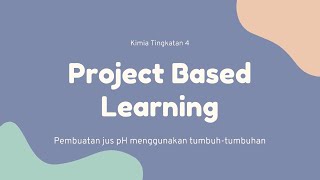 Kimia Tingkatan 4

Project Based Learning

Pembuatan jus pH menggunakan tumbuh-tumbuhan